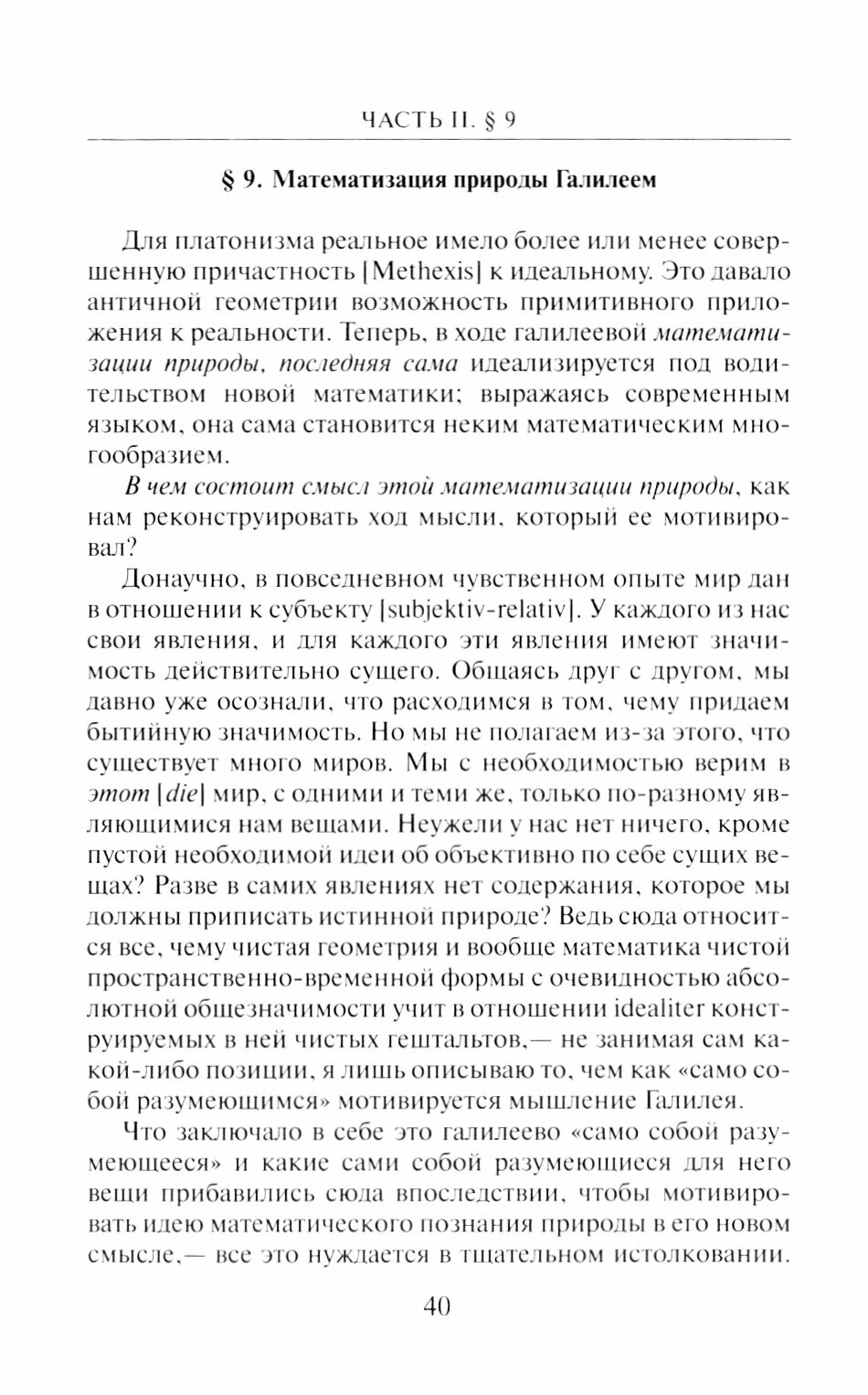 ЧАСТЬ II. § 9

§ 9. Математизация природы Галилеем

Для платонизма реальное имело более или менее совершенную причастность [Methexis] к идеальному. Это давало античной геометрии возможность примитивного приложения к реальности. Теперь, в ходе галилеевой математизации природы, последняя сама идеализируется под водительством новой математики; выражаясь современным языком, она сама становится неким математическим многообразием.

В чем состоит смысл этой математизации природы, как нам реконструировать ход мысли, который ее мотивировал?

Донаучно, в повседневном чувственном опыте мир дан в отношении к субъекту [subjektiv-relativ]. У каждого из нас свои явления, и для каждого эти явления имеют значимость действительно сущего. Общаясь друг с другом, мы давно уже осознали, что расходимся в том, чему придаем бытийную значимость. Но мы не полагаем из-за этого, что существует много миров. Мы с необходимостью верим в этот [die] мир, с одними и теми же, только по-разному являющимися нам вещами. Неужели у нас нет ничего, кроме пустой необходимой идеи об объективно по себе сущих вещах? Разве в самих явлениях нет содержания, которое мы должны приписать истинной природе? Ведь сюда относится все, чему чистая геометрия и вообще математика чистой пространственно-временной формы с очевидностью абсолютной общезначимости учит в отношении idealiter конструируемых в ней чистых гештальтов,— не занимая сам какой-либо позиции, я лишь описываю то, чем как «само собой разумеющимся» мотивируется мышление Галилея.

Что заключало в себе это галилеево «само собой разумеющееся» и какие сами собой разумеющиеся для него вещи прибавились сюда впоследствии, чтобы мотивировать идею математического познания природы в его новом смысле,— все это нуждается в тщательном истолковании.

40